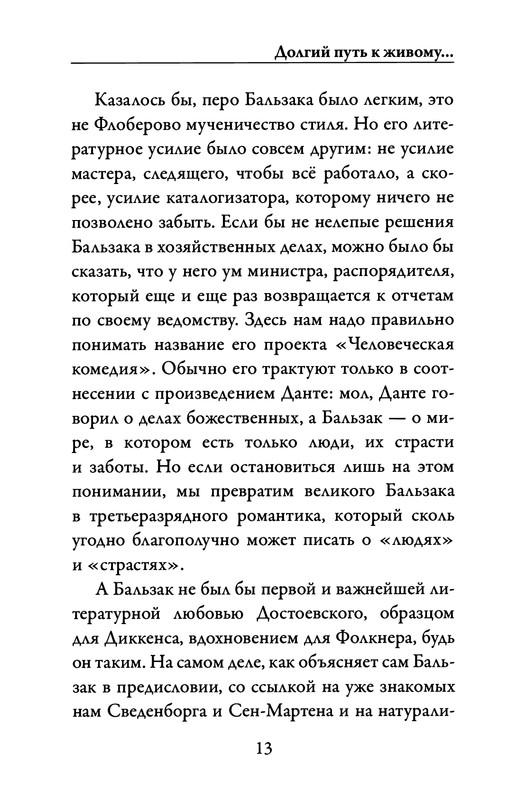 Долгий путь к живому...

Казалось бы, перо Бальзака было легким, это не Флоберово мученичество стиля. Но его литературное усилие было совсем другим: не усилие мастера, следящего, чтобы всё работало, а скорее, усилие каталогизатора, которому ничего не позволено забыть. Если бы не нелепые решения Бальзака в хозяйственных делах, можно было бы сказать, что у него ум министра, распорядителя, который еще и еще раз возвращается к отчетам по своему ведомству. Здесь нам надо правильно понимать название его проекта «Человеческая комедия». Обычно его трактуют только в соотнесении с произведением Данте: мол, Данте говорил о делах божественных, а Бальзак — о мире, в котором есть только люди, их страсти и заботы. Но если остановиться лишь на этом понимании, мы превратим великого Бальзака в третьеразрядного романтика, который сколь угодно благополучно может писать о «людях» и «страстях».

А Бальзак не был бы первой и важнейшей литературной любовью Достоевского, образцом для Диккенса, вдохновением для Фолкнера, будь он таким. На самом деле, как объясняет сам Бальзак в предисловии, со ссылкой на уже знакомых нам Сведенборга и Сен-Мартена и на натурали-

13